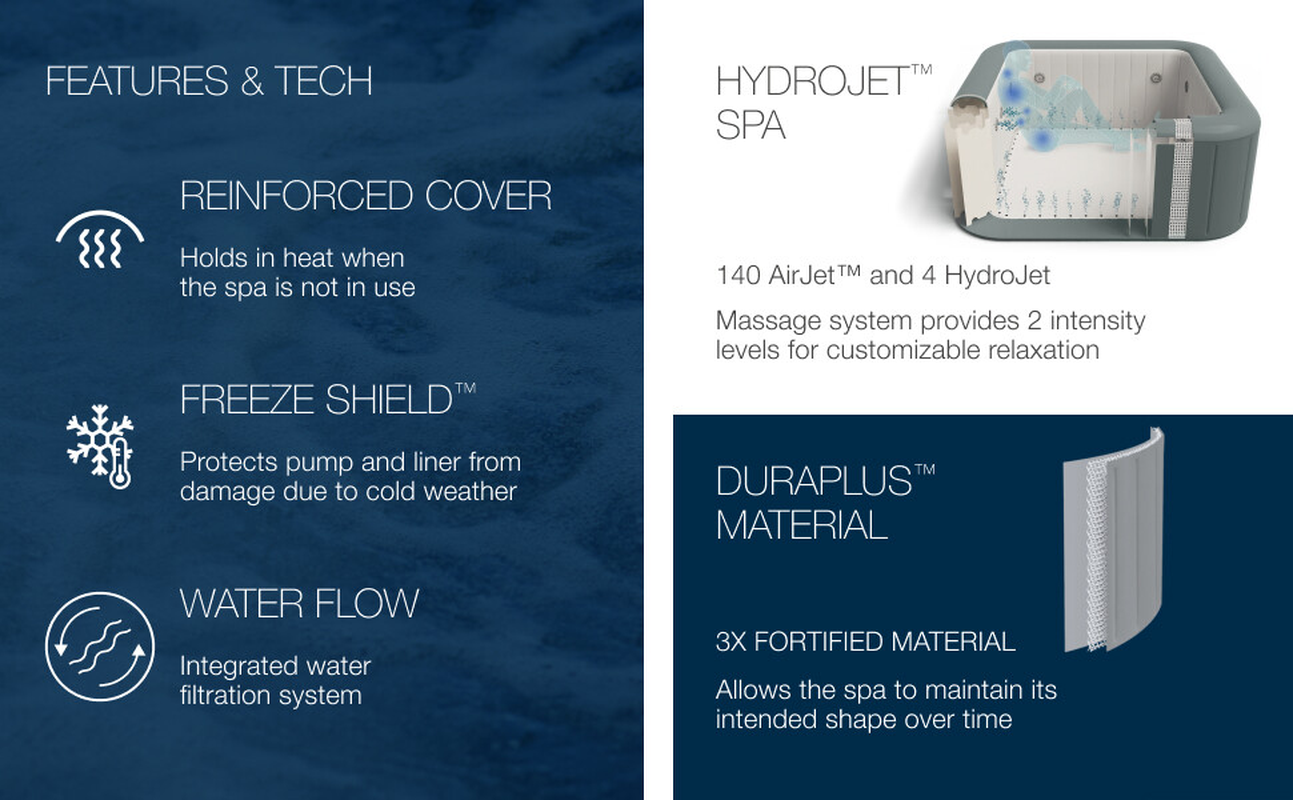 FEATURES & TECH

REINFORCED COVER

Holds in heat when the spa is not in use

FREEZE SHIELD™

Protects pump and liner from damage due to cold weather

WATER FLOW

Integrated water filtration system

HYDROJET™ SPA

140 AirJet™ and 4 HydroJet

Massage system provides 2 intensity levels for customizable relaxation

DURAPLUS™ MATERIAL

3X FORTIFIED MATERIAL

Allows the spa to maintain its intended shape over time